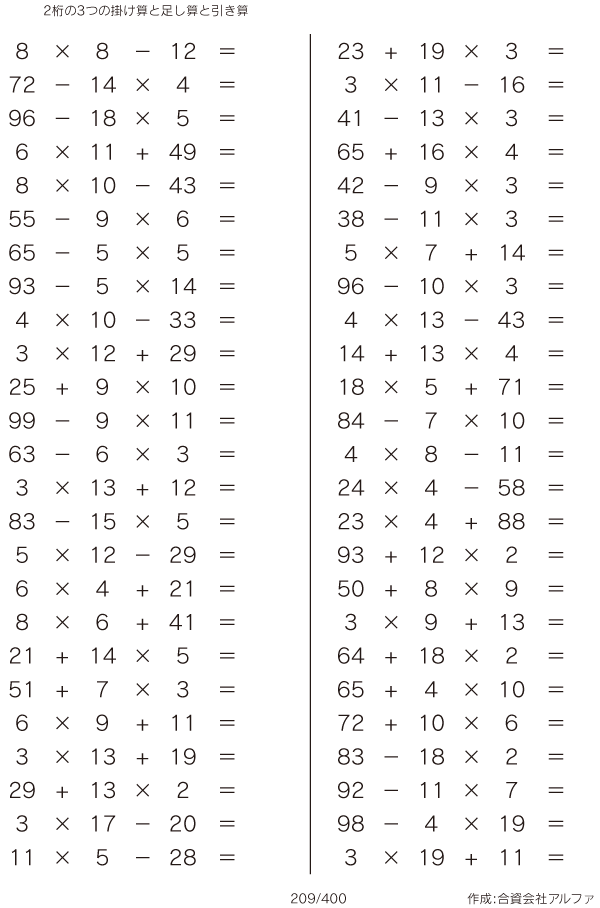 2桁の3つの掛け算と足し算と引き算

$8 \times 8 - 12 =$
$72 - 14 \times 4 =$
$96 - 18 \times 5 =$
$6 \times 11 + 49 =$
$8 \times 10 - 43 =$
$55 - 9 \times 6 =$
$65 - 5 \times 5 =$
$93 - 5 \times 14 =$
$4 \times 10 - 33 =$
$3 \times 12 + 29 =$
$25 + 9 \times 10 =$
$99 - 9 \times 11 =$
$63 - 6 \times 3 =$
$3 \times 13 + 12 =$
$83 - 15 \times 5 =$
$5 \times 12 - 29 =$
$6 \times 4 + 21 =$
$8 \times 6 + 41 =$
$21 + 14 \times 5 =$
$51 + 7 \times 3 =$
$6 \times 9 + 11 =$
$3 \times 13 + 19 =$
$29 + 13 \times 2 =$
$3 \times 17 - 20 =$
$11 \times 5 - 28 =$

$23 + 19 \times 3 =$
$3 \times 11 - 16 =$
$41 - 13 \times 3 =$
$65 + 16 \times 4 =$
$42 - 9 \times 3 =$
$38 - 11 \times 3 =$
$5 \times 7 + 14 =$
$96 - 10 \times 3 =$
$4 \times 13 - 43 =$
$14 + 13 \times 4 =$
$18 \times 5 + 71 =$
$84 - 7 \times 10 =$
$4 \times 8 - 11 =$
$24 \times 4 - 58 =$
$23 \times 4 + 88 =$
$93 + 12 \times 2 =$
$50 + 8 \times 9 =$
$3 \times 9 + 13 =$
$64 + 18 \times 2 =$
$65 + 4 \times 10 =$
$72 + 10 \times 6 =$
$83 - 18 \times 2 =$
$92 - 11 \times 7 =$
$98 - 4 \times 19 =$
$3 \times 19 + 11 =$

209/400

作成:合資会社アルファ